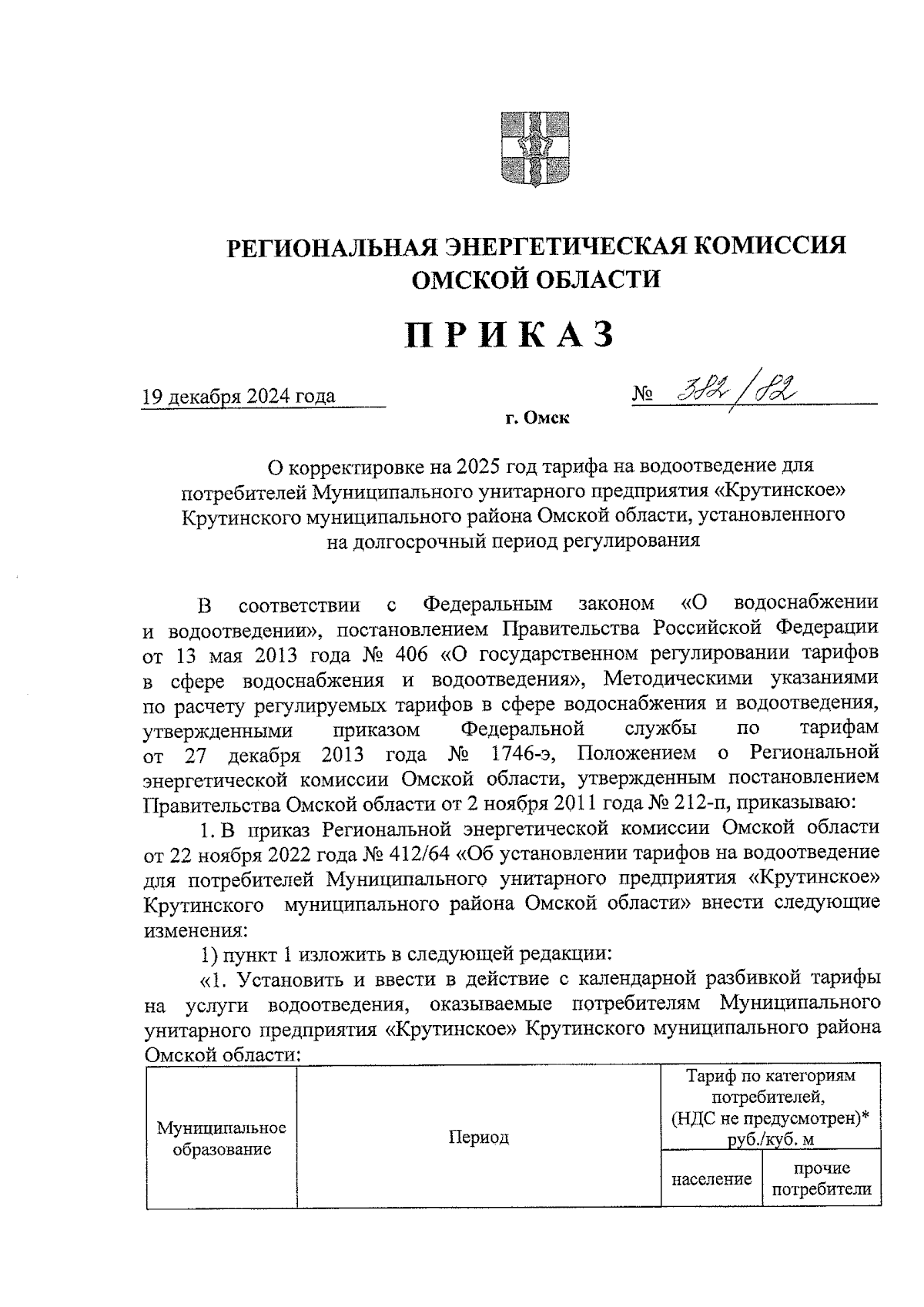 РЕГИОНАЛЬНАЯ ЭНЕРГЕТИЧЕСКАЯ КОМИССИЯ ОМСКОЙ ОБЛАСТИ

ПРИКАЗ

19 декабря 2024 года № 382/82

г. Омск

О корректировке на 2025 год тарифа на водоотведение для потребителей Муниципального унитарного предприятия «Крутинское» Крутинского муниципального района Омской области, установленного на долгосрочный период регулирования

В соответствии с Федеральным законом «О водоснабжении и водоотведении», постановлением Правительства Российской Федерации от 13 мая 2013 года № 406 «О государственном регулировании тарифов в сфере водоснабжения и водоотведения», Методическими указаниями по расчету регулируемых тарифов в сфере водоснабжения и водоотведения, утвержденными приказом Федеральной службы по тарифам от 27 декабря 2013 года № 1746-э, Положением о Региональной энергетической комиссии Омской области, утвержденным постановлением Правительства Омской области от 2 ноября 2011 года № 212-п, приказываю:

1. В приказ Региональной энергетической комиссии Омской области от 22 ноября 2022 года № 412/64 «Об установлении тарифов на водоотведение для потребителей Муниципального унитарного предприятия «Крутинское» Крутинского муниципального района Омской области» внести следующие изменения:

1) пункт 1 изложить в следующей редакции:

«1. Установить и ввести в действие с календарной разбивкой тарифы на услуги водоотведения, оказываемые потребителям Муниципального унитарного предприятия «Крутинское» Крутинского муниципального района Омской области:

| Муниципальное образование | Период | Тариф по категориям потребителей, (НДС не предусмотрен)* руб./куб. м | |
|---|---|---|---|
| | | население | прочие потребители |